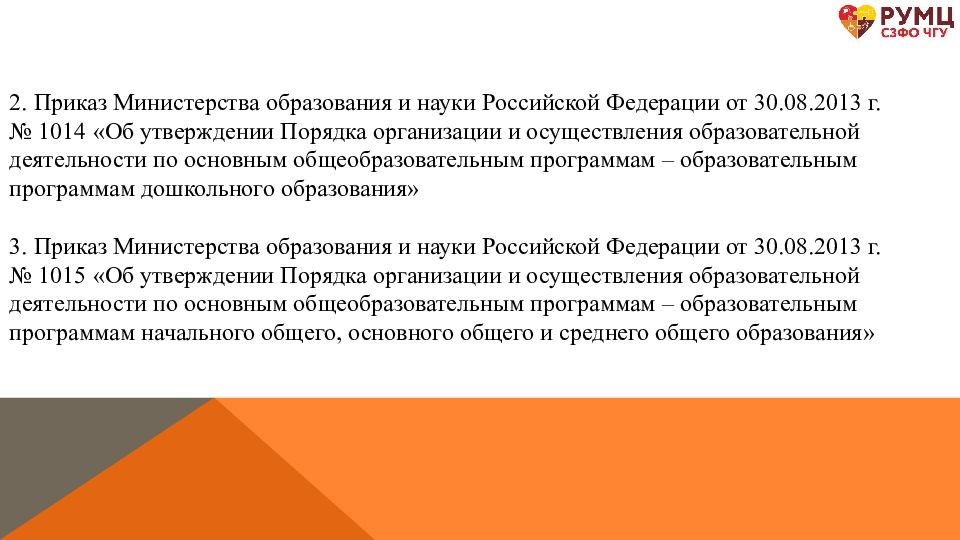 РУМЦ
СЗФО ЧГУ

2. Приказ Министерства образования и науки Российской Федерации от 30.08.2013 г. № 1014 «Об утверждении Порядка организации и осуществления образовательной деятельности по основным общеобразовательным программам – образовательным программам дошкольного образования»

3. Приказ Министерства образования и науки Российской Федерации от 30.08.2013 г. № 1015 «Об утверждении Порядка организации и осуществления образовательной деятельности по основным общеобразовательным программам – образовательным программам начального общего, основного общего и среднего общего образования»